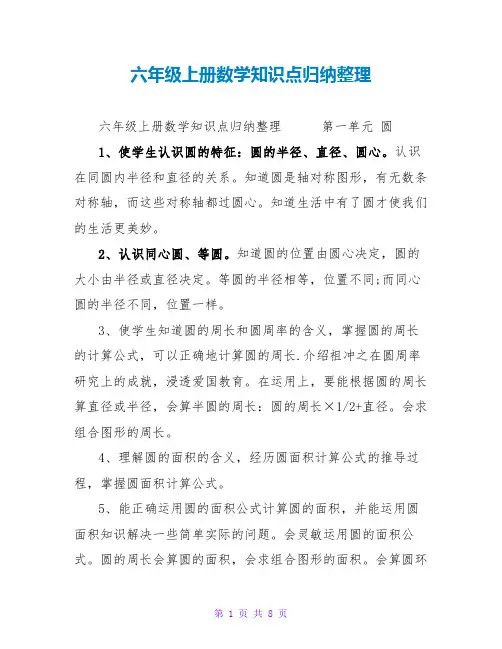 六年级上册数学知识点归纳整理

六年级上册数学知识点归纳整理　　第一单元 圆

1、使学生认识圆的特征：圆的半径、直径、圆心。认识在同圆内半径和直径的关系。知道圆是轴对称图形，有无数条对称轴，而这些对称轴都过圆心。知道生活中有了圆才使我们的生活更美妙。

2、认识同心圆、等圆。知道圆的位置由圆心决定，圆的大小由半径或直径决定。等圆的半径相等，位置不同;而同心圆的半径不同，位置一样。

3、使学生知道圆的周长和圆周率的含义，掌握圆的周长的计算公式，可以正确地计算圆的周长.介绍祖冲之在圆周率研究上的成就，浸透爱国教育。在运用上，要能根据圆的周长算直径或半径，会算半圆的周长：圆的周长×1/2+直径。会求组合图形的周长。

4、理解圆的面积的含义，经历圆面积计算公式的推导过程，掌握圆面积计算公式。

5、能正确运用圆的面积公式计算圆的面积，并能运用圆面积知识解决一些简单实际的问题。会灵敏运用圆的面积公式。圆的周长会算圆的面积，会求组合图形的面积。会算圆环

第 1 页 共 8 页